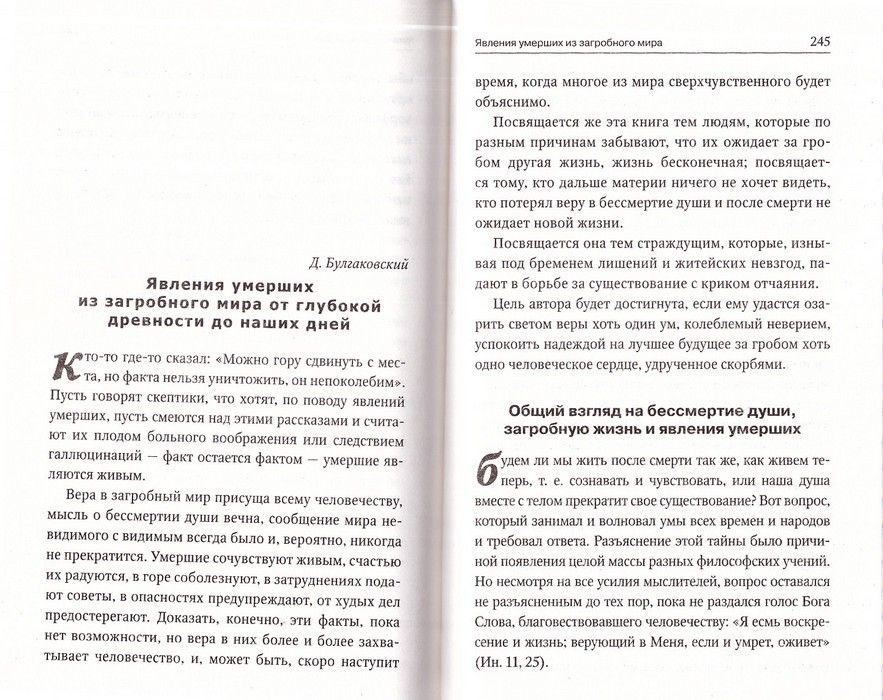 Д. Булгаковский

Явления умерших из загробного мира от глубокой древности до наших дней

Кто-то где-то сказал: «Можно гору сдвинуть с места, но факта нельзя уничтожить, он непоколебим». Пусть говорят скептики, что хотят, по поводу явлений умерших, пусть смеются над этими рассказами и считают их плодом больного воображения или следствием галлюцинаций — факт остается фактом — умершие являются живым.

Вера в загробный мир присуща всему человечеству, мысль о бессмертии души вечна, сообщение мира невидимого с видимым всегда было и, вероятно, никогда не прекратится. Умершие сочувствуют живым, счастью их радуются, в горе соболезнуют, в затруднениях подают советы, в опасностях предупреждают, от худых дел предостерегают. Доказать, конечно, эти факты, пока нет возможности, но вера в них более и более захватывает человечество, и, может быть, скоро наступит

Явления умерших из загробного мира 245

время, когда многое из мира сверхчувственного будет объяснимо.

Посвящается же эта книга тем людям, которые по разным причинам забывают, что их ожидает за гробом другая жизнь, жизнь бесконечная; посвящается тому, кто дальше материи ничего не хочет видеть, кто потерял веру в бессмертие души и после смерти не ожидает новой жизни.

Посвящается она тем страждущим, которые, изнывая под бременем лишений и житейских невзгод, падают в борьбе за существование с криком отчаяния.

Цель автора будет достигнута, если ему удастся озарить светом веры хоть один ум, колеблемый неверием, успокоить надеждой на лучшее будущее за гробом хоть одно человеческое сердце, удрученное скорбями.

Общий взгляд на бессмертие души, загробную жизнь и явления умерших

Будем ли мы жить после смерти так же, как живем теперь, т. е. сознавать и чувствовать, или наша душа вместе с телом прекратит свое существование? Вот вопрос, который занимал и волновал умы всех времен и народов и требовал ответа. Разъяснение этой тайны было причиной появления целой массы разных философских учений. Но несмотря на все усилия мыслителей, вопрос оставался не разъясненным до тех пор, пока не раздался голос Бога Слова, благовествовавшего человечеству: «Я есмь воскресение и жизнь; верующий в Меня, если и умрет, оживет» (Ин. 11, 25).